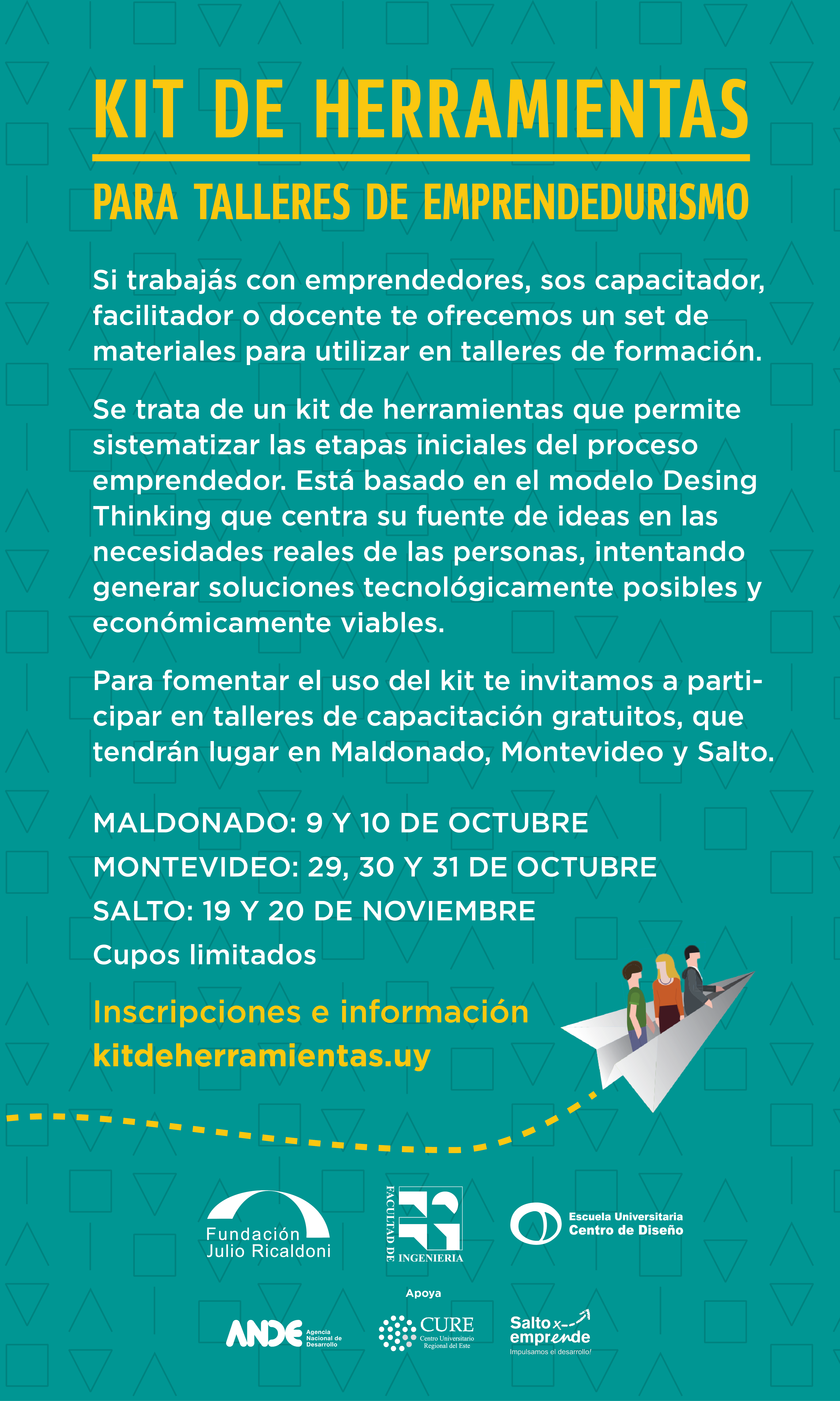 KIT DE HERRAMIENTAS

PARA TALLERES DE EMPRENDEDURISMO

Si trabajás con emprendedores, sos capacitador, facilitador o docente te ofrecemos un set de materiales para utilizar en talleres de formación.

Se trata de un kit de herramientas que permite sistematizar las etapas iniciales del proceso emprendedor. Está basado en el modelo Desing Thinking que centra su fuente de ideas en las necesidades reales de las personas, intentando generar soluciones tecnológicamente posibles y económicamente viables.

Para fomentar el uso del kit te invitamos a participar en talleres de capacitación gratuitos, que tendrán lugar en Maldonado, Montevideo y Salto.

MALDONADO: 9 Y 10 DE OCTUBRE
MONTEVIDEO: 29, 30 Y 31 DE OCTUBRE
SALTO: 19 Y 20 DE NOVIEMBRE
Cupos limitados

Inscripciones e información
kitdeherramientas.uy

Fundación Julio Ricaldoni

FACULTAD DE INGENIERIA

Escuela Universitaria Centro de Diseño

Apoya

ANDE Agencia Nacional de Desarrollo

CURE Centro Universitario Regional del Este

Salto x emprende
Impulsamos el desarrollo!